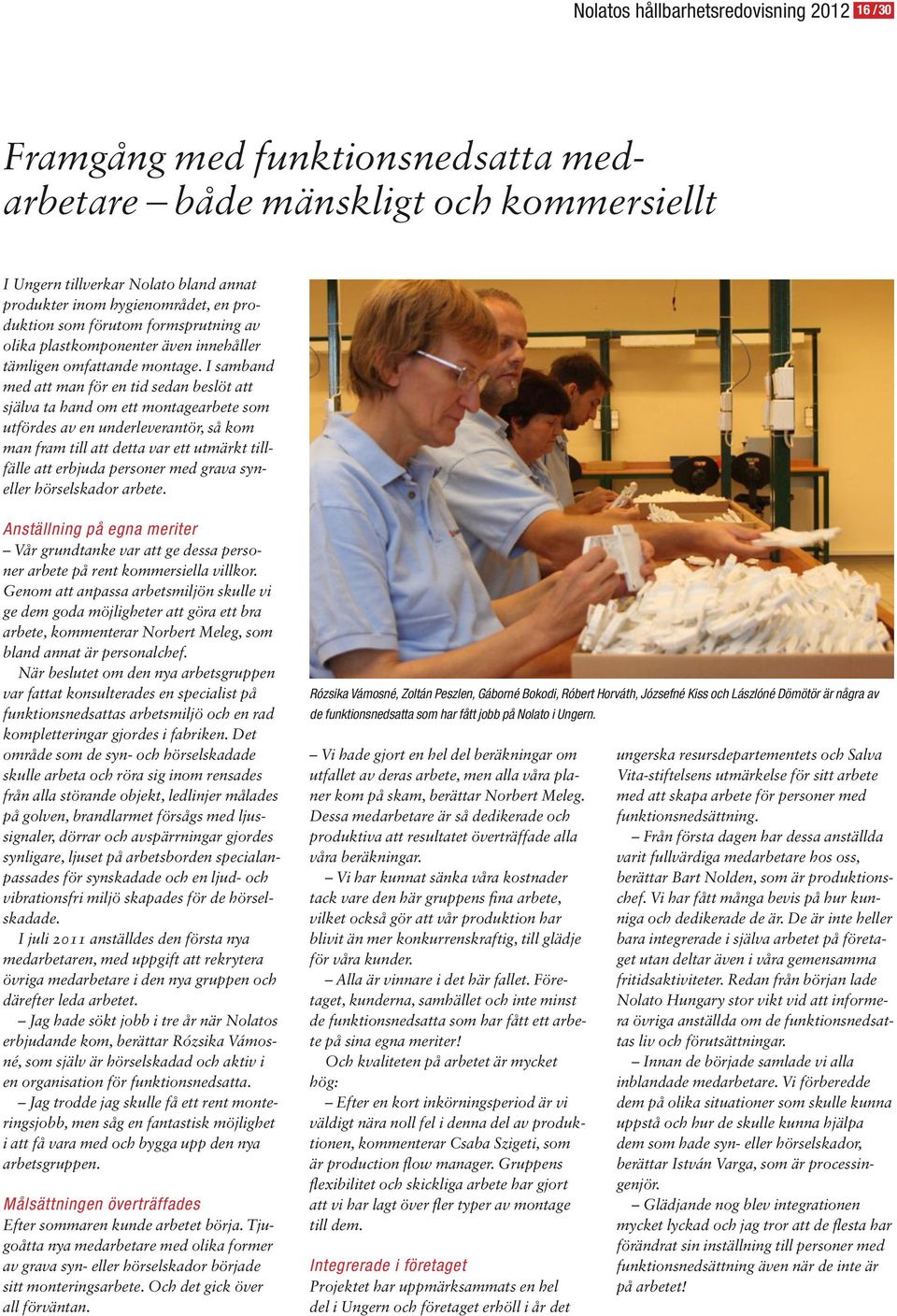 Nolatos hållbarhetsredovisning 2012 16 / 30

Framgång med funktionsnedsatta medarbetare – både mänskligt och kommersiellt

I Ungern tillverkar Nolato bland annat produkter inom hygienområdet, en produktion som förutom formsprutning av olika plastkomponenter även innehåller tämligen omfattande montage. I samband med att man för en tid sedan beslöt att själva ta hand om ett montagearbete som utfördes av en underleverantör, så kom man fram till att detta var ett utmärkt tillfälle att erbjuda personer med grava syn- eller hörselskador arbete.

Anställning på egna meriter
– Vår grundtanke var att ge dessa personer arbete på rent kommersiella villkor. Genom att anpassa arbetsmiljön skulle vi ge dem goda möjligheter att göra ett bra arbete, kommenterar Norbert Meleg, som bland annat är personalchef.

När beslutet om den nya arbetsgruppen var fattat konsulterades en specialist på funktionsnedsattas arbetsmiljö och en rad kompletteringar gjordes i fabriken. Det område som de syn- och hörselskadade skulle arbeta och röra sig inom rensades från alla störande objekt, ledlinjer målades på golven, brandlarmet försågs med ljussignaler, dörrar och avspärrningar gjordes synligare, ljuset på arbetsborden specialanpassades för synskadade och en ljud- och vibrationsfri miljö skapades för de hörselskadade.

I juli 2011 anställdes den första nya medarbetaren, med uppgift att rekrytera övriga medarbetare i den nya gruppen och därefter leda arbetet.

– Jag hade sökt jobb i tre år när Nolatos erbjudande kom, berättar Rózsika Vámosné, som själv är hörselskadad och aktiv i en organisation för funktionsnedsatta.

– Jag trodde jag skulle få ett rent monteringsjobb, men såg en fantastisk möjlighet i att få vara med och bygga upp den nya arbetsgruppen.

Målsättningen överträffades
Efter sommaren kunde arbetet börja. Tjugoåtta nya medarbetare med olika former av grava syn- eller hörselskador började sitt monteringsarbete. Och det gick över all förväntan.

Rózsika Vámosné, Zoltán Peszlen, Gáborné Bokodi, Róbert Horváth, Józsefné Kiss och Lászlóné Dömötör är några av de funktionsnedsatta som har fått jobb på Nolato i Ungern.

– Vi hade gjort en hel del beräkningar om utfallet av deras arbete, men alla våra planer kom på skam, berättar Norbert Meleg. Dessa medarbetare är så dedikerade och produktiva att resultatet överträffade alla våra beräkningar.

– Vi har kunnat sänka våra kostnader tack vare den här gruppens fina arbete, vilket också gör att vår produktion har blivit än mer konkurrenskraftig, till glädje för våra kunder.

– Alla är vinnare i det här fallet. Företaget, kunderna, samhället och inte minst de funktionsnedsatta som har fått ett arbete på sina egna meriter!

Och kvaliteten på arbetet är mycket hög:

– Efter en kort inkörningsperiod är vi väldigt nära noll fel i denna del av produktionen, kommenterar Csaba Szigeti, som är production flow manager. Gruppens flexibilitet och skickliga arbete har gjort att vi har lagt över fler typer av montage till dem.

Integrerade i företaget
Projektet har uppmärksammats en hel del i Ungern och företaget erhöll i år det ungerska resursdepartementets och Salva Vita-stiftelsens utmärkelse för sitt arbete med att skapa arbete för personer med funktionsnedsättning.

– Från första dagen har dessa anställda varit fullvärdiga medarbetare hos oss, berättar Bart Nolden, som är produktionschef. Vi har fått många bevis på hur kunniga och dedikerade de är. De är inte heller bara integrerade i själva arbetet på företaget utan deltar även i våra gemensamma fritidsaktiviteter. Redan från början lade Nolato Hungary stor vikt vid att informera övriga anställda om de funktionsnedsattas liv och förutsättningar.

– Innan de började samlade vi alla inblandade medarbetare. Vi förberedde dem på olika situationer som skulle kunna uppstå och hur de skulle kunna hjälpa dem som hade syn- eller hörselskador, berättar István Varga, som är processingenjör.

– Glädjande nog blev integrationen mycket lyckad och jag tror att de flesta har förändrat sin inställning till personer med funktionsnedsättning även när de inte är på arbetet!